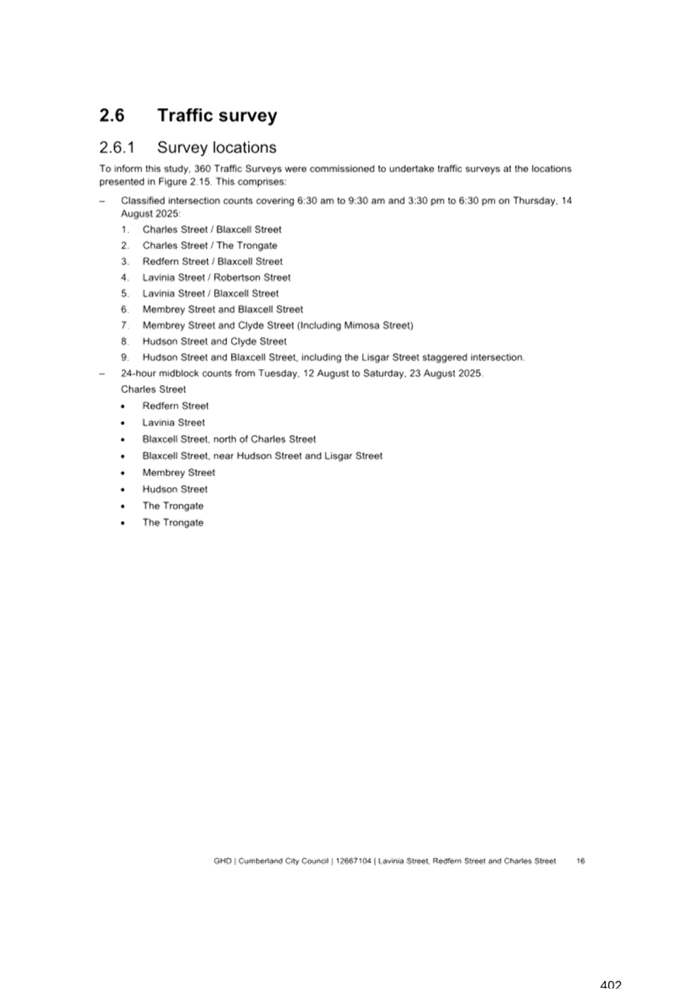 2.6 Traffic survey

2.6.1 Survey locations

To inform this study, 360 Traffic Surveys were commissioned to undertake traffic surveys at the locations presented in Figure 2.15. This comprises:

– Classified intersection counts covering 6:30 am to 9:30 am and 3:30 pm to 6:30 pm on Thursday, 14 August 2025:
1. Charles Street / Blaxcell Street
2. Charles Street / The Trongate
3. Redfern Street / Blaxcell Street
4. Lavinia Street / Robertson Street
5. Lavinia Street / Blaxcell Street
6. Membrey Street and Blaxcell Street
7. Membrey Street and Clyde Street (Including Mimosa Street)
8. Hudson Street and Clyde Street
9. Hudson Street and Blaxcell Street, including the Lisgar Street staggered intersection.

– 24-hour midblock counts from Tuesday, 12 August to Saturday, 23 August 2025.
Charles Street
• Redfern Street
• Lavinia Street
• Blaxcell Street, north of Charles Street
• Blaxcell Street, near Hudson Street and Lisgar Street
• Membrey Street
• Hudson Street
• The Trongate
• The Trongate

GHD | Cumberland City Council | 12667104 | Lavinia Street, Redfern Street and Charles Street 16

402